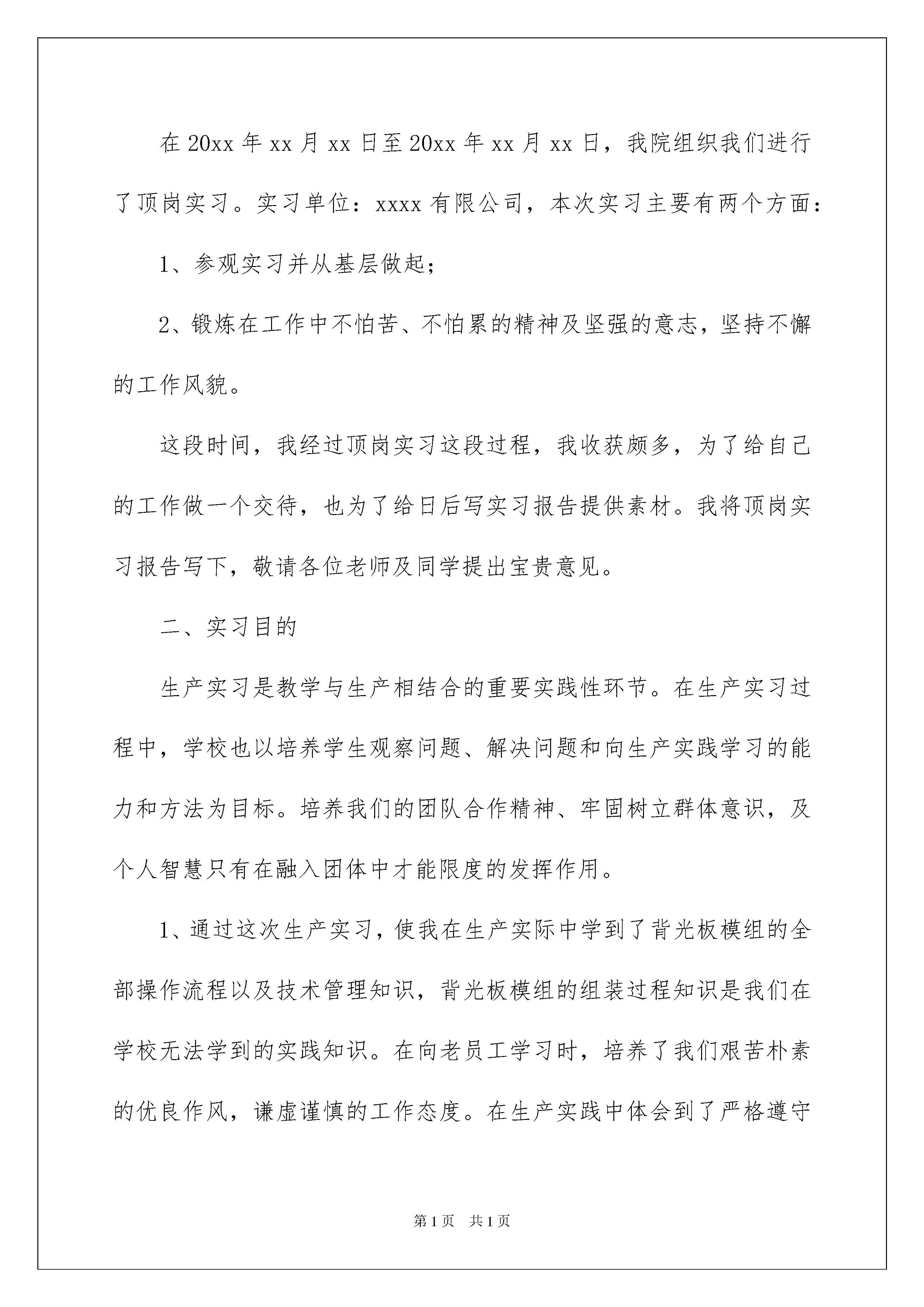 在 20xx 年 xx 月 xx 日至 20xx 年 xx 月 xx 日，我院组织我们进行了顶岗实习。实习单位：xxxx 有限公司，本次实习主要有两个方面：

1、参观实习并从基层做起；

2、锻炼在工作中不怕苦、不怕累的精神及坚强的意志，坚持不懈的工作风貌。

这段时间，我经过顶岗实习这段过程，我收获颇多，为了给自己的工作做一个交待，也为了给日后写实习报告提供素材。我将顶岗实习报告写下，敬请各位老师及同学提出宝贵意见。

二、实习目的

生产实习是教学与生产相结合的重要实践性环节。在生产实习过程中，学校也以培养学生观察问题、解决问题和向生产实践学习的能力和方法为目标。培养我们的团队合作精神、牢固树立群体意识，及个人智慧只有在融入团体中才能限度的发挥作用。

1、通过这次生产实习，使我在生产实际中学到了背光板模组的全部操作流程以及技术管理知识，背光板模组的组装过程知识是我们在学校无法学到的实践知识。在向老员工学习时，培养了我们艰苦朴素的优良作风，谦虚谨慎的工作态度。在生产实践中体会到了严格遵守

第 1 页　共 1 页